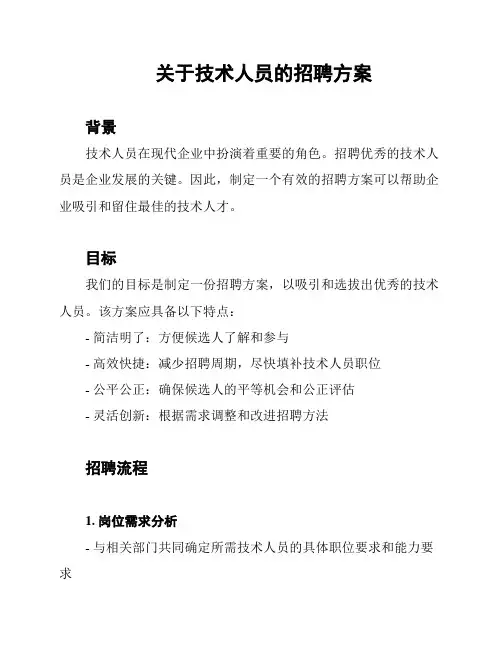 关于技术人员的招聘方案

背景

技术人员在现代企业中扮演着重要的角色。招聘优秀的技术人员是企业发展的关键。因此，制定一个有效的招聘方案可以帮助企业吸引和留住最佳的技术人才。

目标

我们的目标是制定一份招聘方案，以吸引和选拔出优秀的技术人员。该方案应具备以下特点：

- 简洁明了：方便候选人了解和参与

- 高效快捷：减少招聘周期，尽快填补技术人员职位

- 公平公正：确保候选人的平等机会和公正评估

- 灵活创新：根据需求调整和改进招聘方法

招聘流程

1. 岗位需求分析

- 与相关部门共同确定所需技术人员的具体职位要求和能力要求